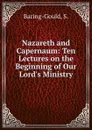 Baring-Gould, S.

Nazareth and Capernaum: Ten Lectures on the Beginning of Our Lord's Ministry